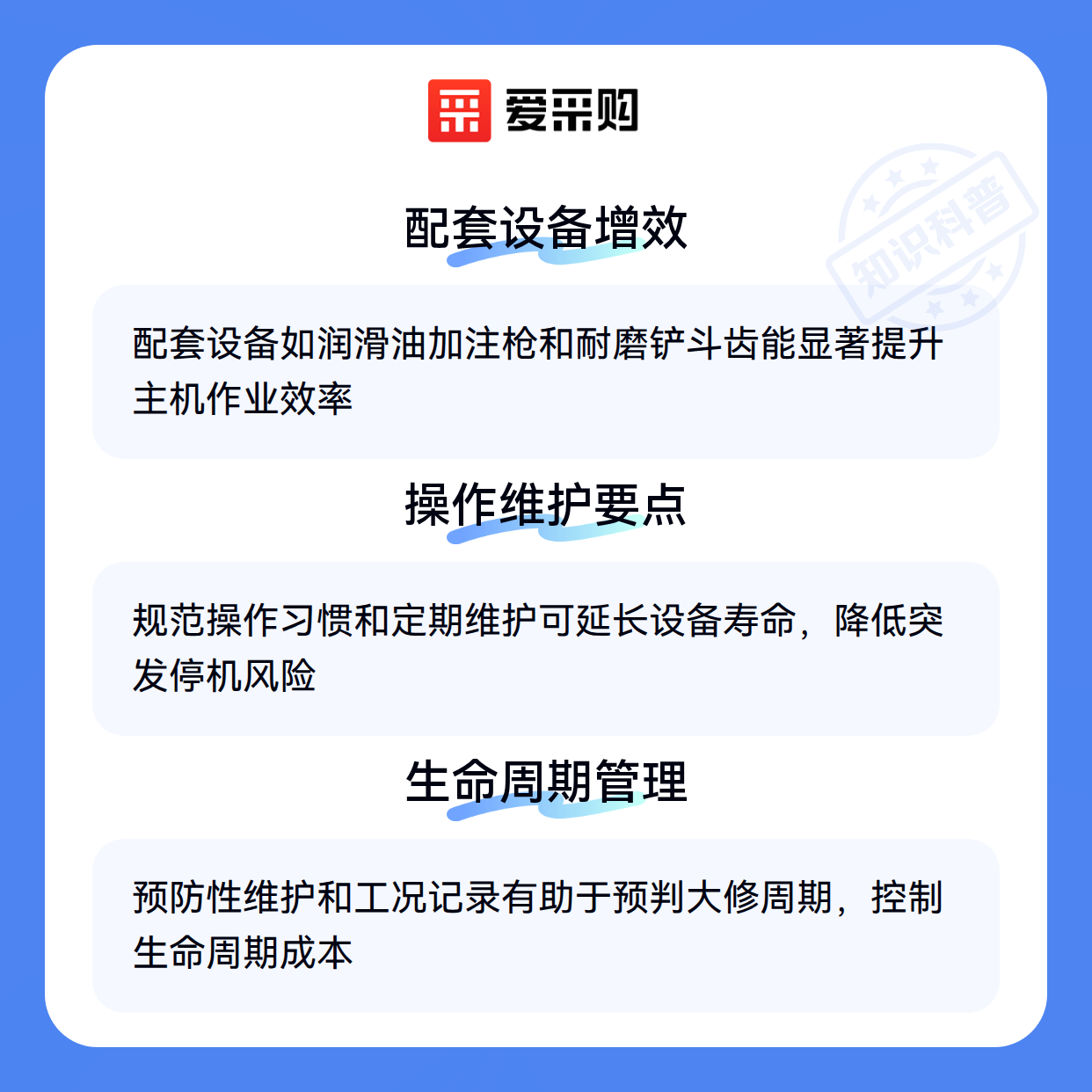 爱采购

配套设备增效

配套设备如润滑油加注枪和耐磨铲斗齿能显著提升主机作业效率

操作维护要点

规范操作习惯和定期维护可延长设备寿命，降低突发停机风险

生命周期管理

预防性维护和工况记录有助于预判大修周期，控制生命周期成本

知识科普